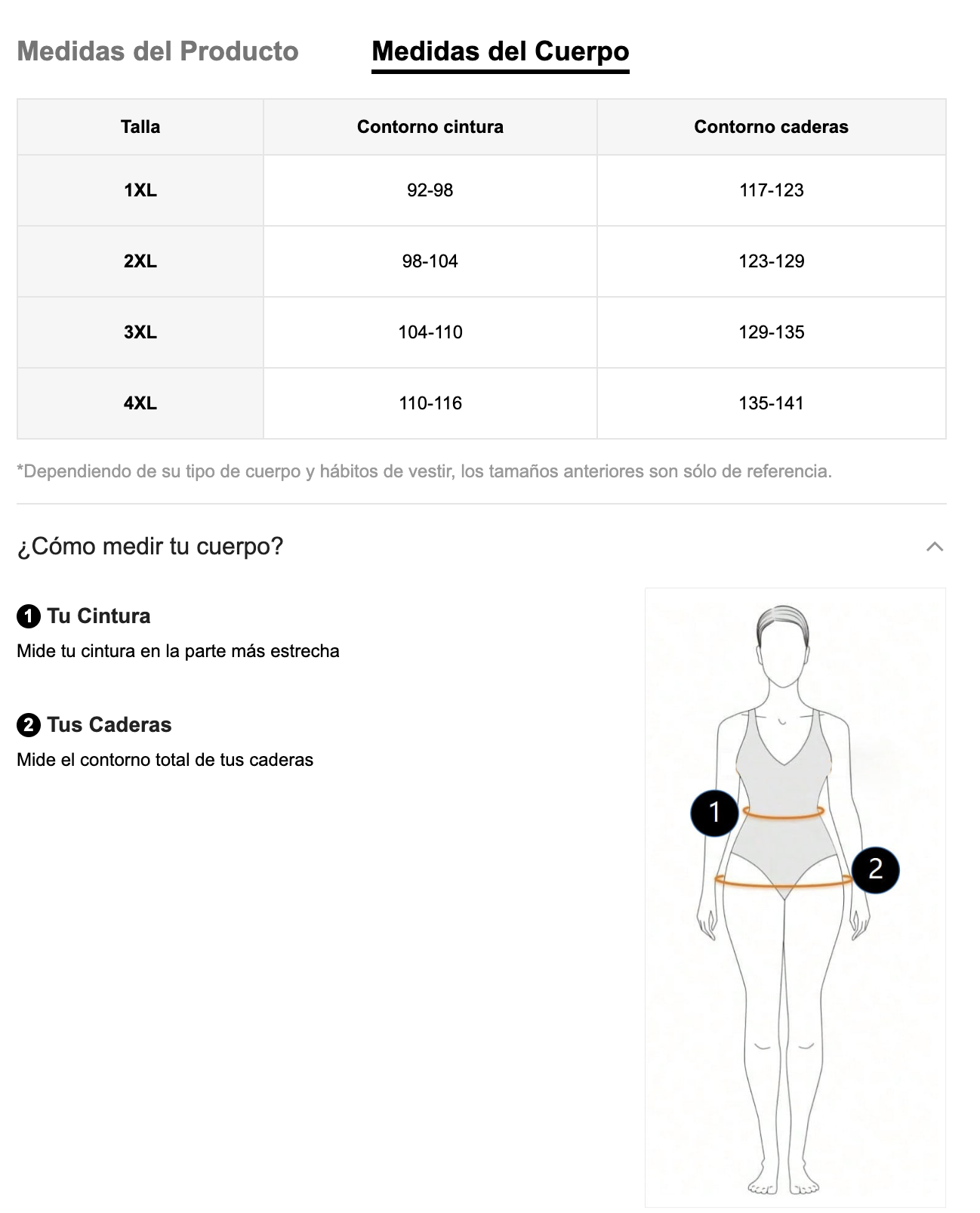 Medidas del Producto Medidas del Cuerpo

| Talla | Contorno cintura | Contorno caderas |
|---|---|---|
| 1XL | 92-98 | 117-123 |
| 2XL | 98-104 | 123-129 |
| 3XL | 104-110 | 129-135 |
| 4XL | 110-116 | 135-141 |

*Dependiendo de su tipo de cuerpo y hábitos de vestir, los tamaños anteriores son sólo de referencia.

¿Cómo medir tu cuerpo?

1 Tu Cintura
Mide tu cintura en la parte más estrecha

2 Tus Caderas
Mide el contorno total de tus caderas

1

2